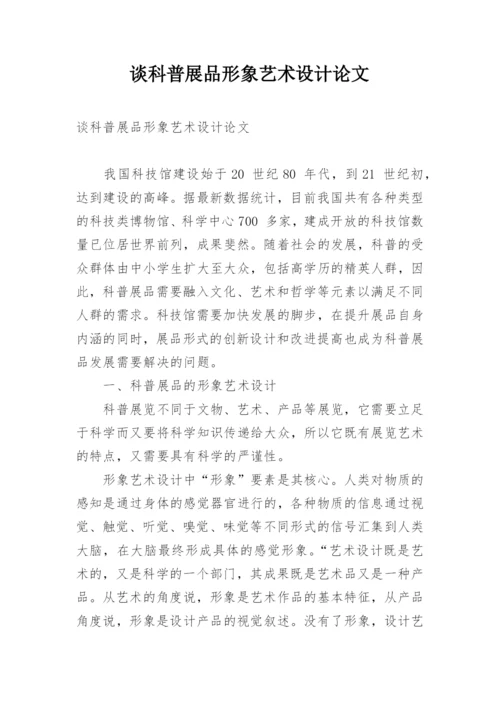 谈科普展品形象艺术设计论文

谈科普展品形象艺术设计论文

我国科技馆建设始于 20 世纪 80 年代，到 21 世纪初，达到建设的高峰。据最新数据统计，目前我国共有各种类型的科技类博物馆、科学中心 700 多家，建成开放的科技馆数量已位居世界前列，成果斐然。随着社会的发展，科普的受众群体由中小学生扩大至大众，包括高学历的精英人群，因此，科普展品需要融入文化、艺术和哲学等元素以满足不同人群的需求。科技馆需要加快发展的脚步，在提升展品自身内涵的同时，展品形式的创新设计和改进提高也成为科普展品发展需要解决的问题。

一、科普展品的形象艺术设计

科普展览不同于文物、艺术、产品等展览，它需要立足于科学而又要将科学知识传递给大众，所以它既有展览艺术的特点，又需要具有科学的严谨性。

形象艺术设计中“形象”要素是其核心。人类对物质的感知是通过身体的感觉器官进行的，各种物质的信息通过视觉、触觉、听觉、嗅觉、味觉等不同形式的信号汇集到人类大脑，在大脑最终形成具体的感觉形象。“艺术设计既是艺术的，又是科学的一个部门，其成果既是艺术品又是一种产品。从艺术的角度说，形象是艺术作品的基本特征，从产品角度说，形象是设计产品的视觉叙述。没有了形象，设计艺